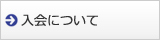 入会について